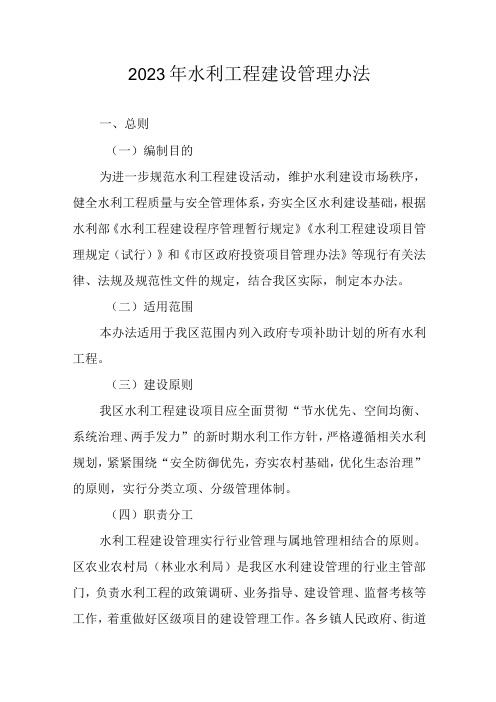 2023年水利工程建设管理办法

一、总则

（一）编制目的

为进一步规范水利工程建设活动，维护水利建设市场秩序，健全水利工程质量与安全管理体系，夯实全区水利建设基础，根据水利部《水利工程建设程序管理暂行规定》《水利工程建设项目管理规定（试行）》和《市区政府投资项目管理办法》等现行有关法律、法规及规范性文件的规定，结合我区实际，制定本办法。

（二）适用范围

本办法适用于我区范围内列入政府专项补助计划的所有水利工程。

（三）建设原则

我区水利工程建设项目应全面贯彻“节水优先、空间均衡、系统治理、两手发力”的新时期水利工作方针，严格遵循相关水利规划，紧紧围绕“安全防御优先，夯实农村基础，优化生态治理”的原则，实行分类立项、分级管理体制。

（四）职责分工

水利工程建设管理实行行业管理与属地管理相结合的原则。区农业农村局（林业水利局）是我区水利建设管理的行业主管部门，负责水利工程的政策调研、业务指导、建设管理、监督考核等工作，着重做好区级项目的建设管理工作。各乡镇人民政府、街道